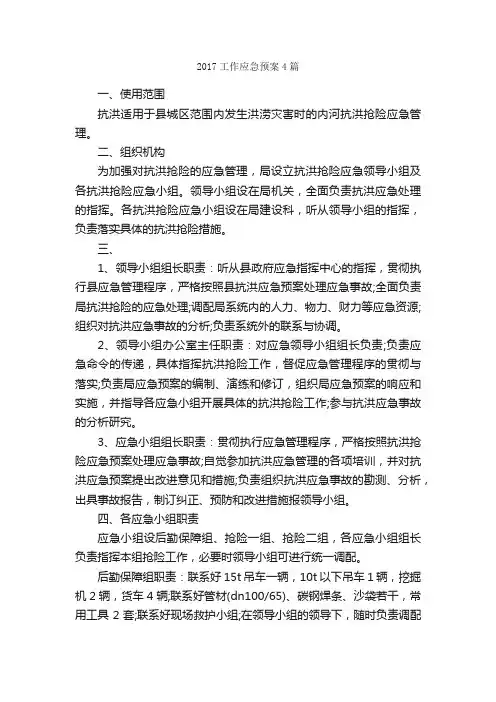 2017 工作应急预案 4 篇

一、使用范围

抗洪适用于县城区范围内发生洪涝灾害时的内河抗洪抢险应急管理。

二、组织机构

为加强对抗洪抢险的应急管理，局设立抗洪抢险应急领导小组及各抗洪抢险应急小组。领导小组设在局机关，全面负责抗洪应急处理的指挥。各抗洪抢险应急小组设在局建设科，听从领导小组的指挥，负责落实具体的抗洪抢险措施。

三、

1、领导小组组长职责：听从县政府应急指挥中心的指挥，贯彻执行县应急管理程序，严格按照县抗洪应急预案处理应急事故;全面负责局抗洪抢险的应急处理;调配局系统内的人力、物力、财力等应急资源;组织对抗洪应急事故的分析;负责系统外的联系与协调。

2、领导小组办公室主任职责：对应急领导小组组长负责;负责应急命令的传递，具体指挥抗洪抢险工作，督促应急管理程序的贯彻与落实;负责局应急预案的编制、演练和修订，组织局应急预案的响应和实施，并指导各应急小组开展具体的抗洪抢险工作;参与抗洪应急事故的分析研究。

3、应急小组组长职责：贯彻执行应急管理程序，严格按照抗洪抢险应急预案处理应急事故;自觉参加抗洪应急管理的各项培训，并对抗洪应急预案提出改进意见和措施;负责组织抗洪应急事故的勘测、分析，出具事故报告，制订纠正、预防和改进措施报领导小组。

四、各应急小组职责

应急小组设后勤保障组、抢险一组、抢险二组，各应急小组组长负责指挥本组抢险工作，必要时领导小组可进行统一调配。

后勤保障组职责：联系好 15t 吊车一辆，10t 以下吊车 1 辆，挖掘机 2 辆，货车 4 辆;联系好管材(dn100/65)、碳钢焊条、沙袋若干，常用工具 2 套;联系好现场救护小组;在领导小组的领导下，随时负责调配